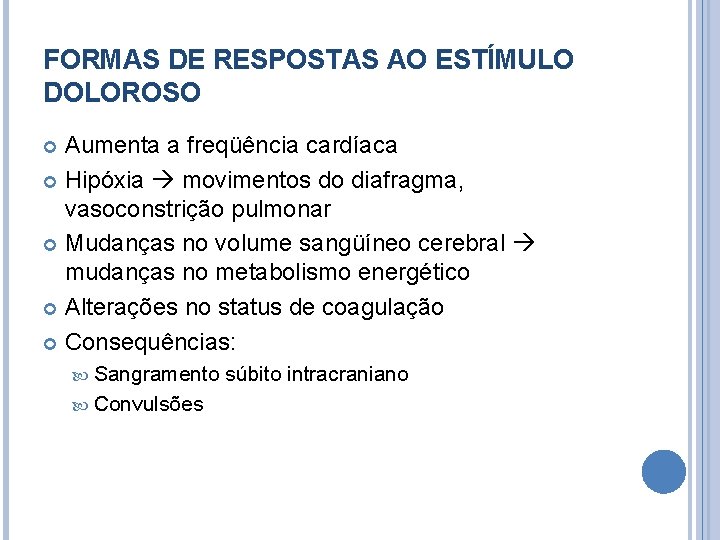 FORMAS DE RESPOSTAS AO ESTÍMULO DOLOROSO

Aumenta a freqüência cardíaca

Hipóxia → movimentos do diafragma, vasoconstrição pulmonar

Mudanças no volume sangüíneo cerebral → mudanças no metabolismo energético

Alterações no status de coagulação

Consequências:

Sangramento súbito intracraniano

Convulsões